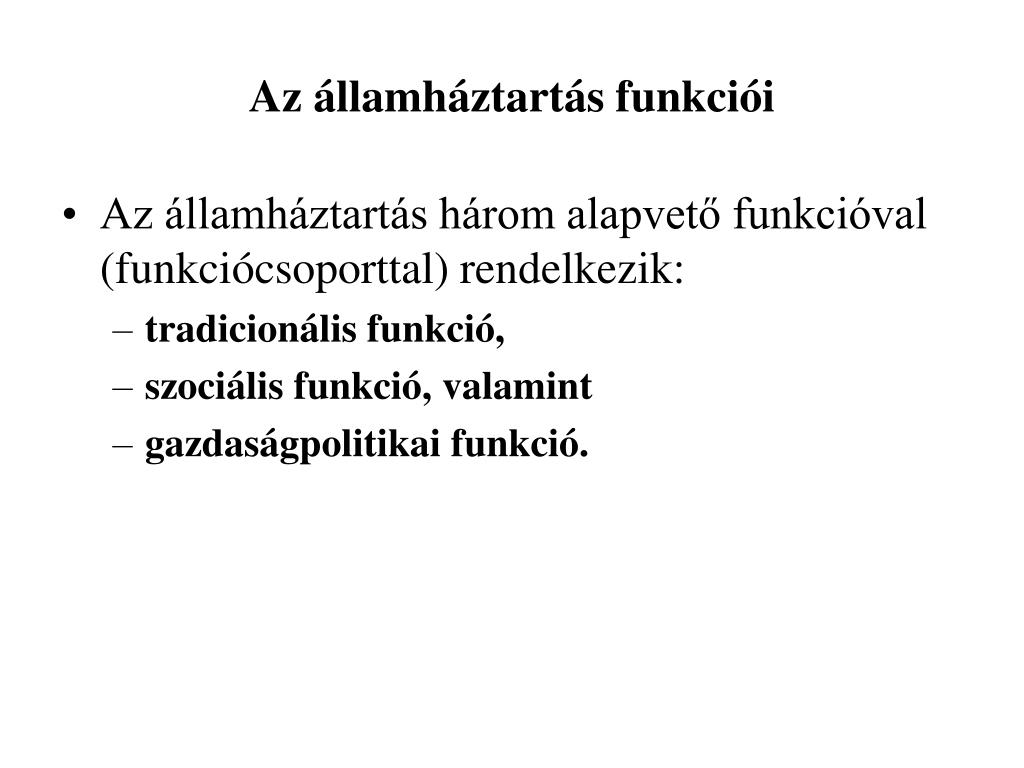 Az államháztartás funkciói

• Az államháztartás három alapvető funkcióval (funkciócsoporttal) rendelkezik:
– tradicionális funkció,
– szociális funkció, valamint
– gazdaságpolitikai funkció.